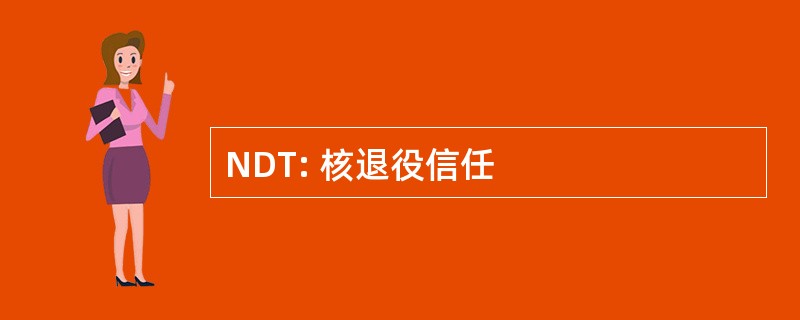 NDT: 核退役信任